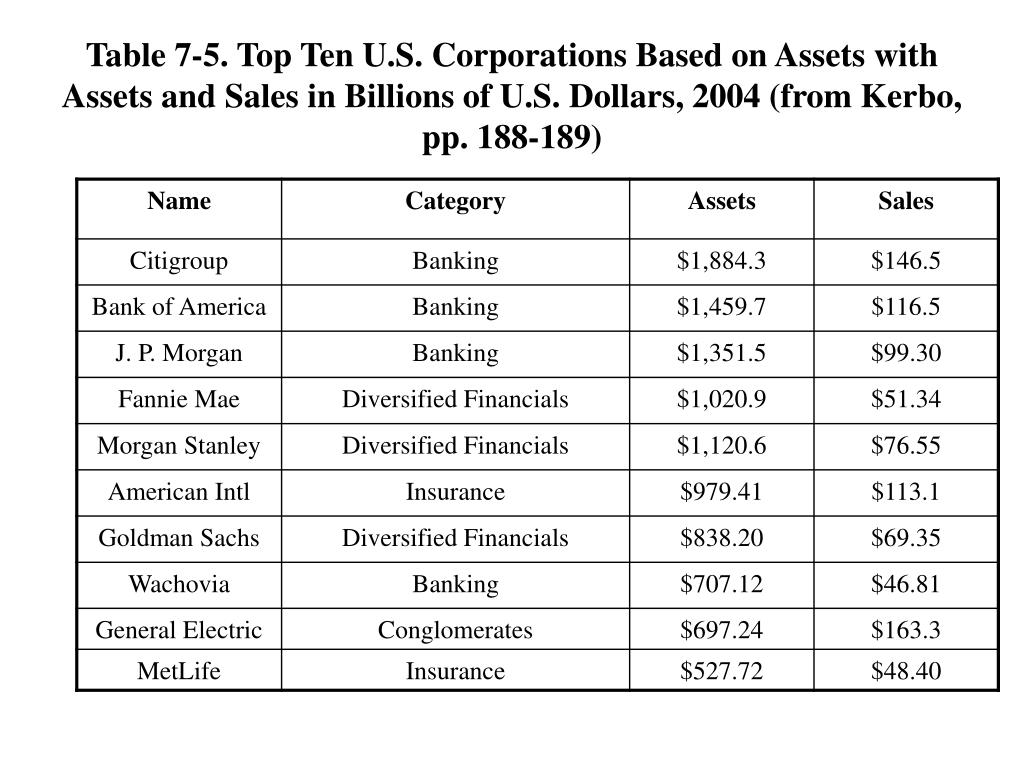 Table 7-5. Top Ten U.S. Corporations Based on Assets with Assets and Sales in Billions of U.S. Dollars, 2004 (from Kerbo, pp. 188-189)

| Name | Category | Assets | Sales |
|---|---|---|---|
| Citigroup | Banking | \$1,884.3 | \$146.5 |
| Bank of America | Banking | \$1,459.7 | \$116.5 |
| J. P. Morgan | Banking | \$1,351.5 | \$99.30 |
| Fannie Mae | Diversified Financials | \$1,020.9 | \$51.34 |
| Morgan Stanley | Diversified Financials | \$1,120.6 | \$76.55 |
| American Intl | Insurance | \$979.41 | \$113.1 |
| Goldman Sachs | Diversified Financials | \$838.20 | \$69.35 |
| Wachovia | Banking | \$707.12 | \$46.81 |
| General Electric | Conglomerates | \$697.24 | \$163.3 |
| MetLife | Insurance | \$527.72 | \$48.40 |